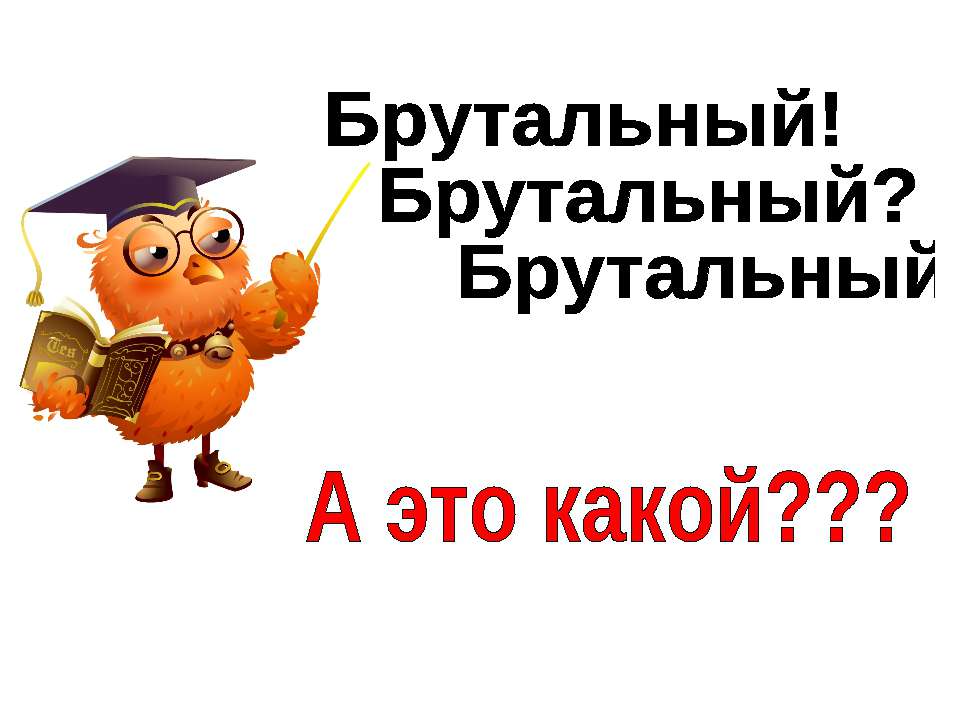 Брутальный!
Брутальный?
Брутальный

А это какой???